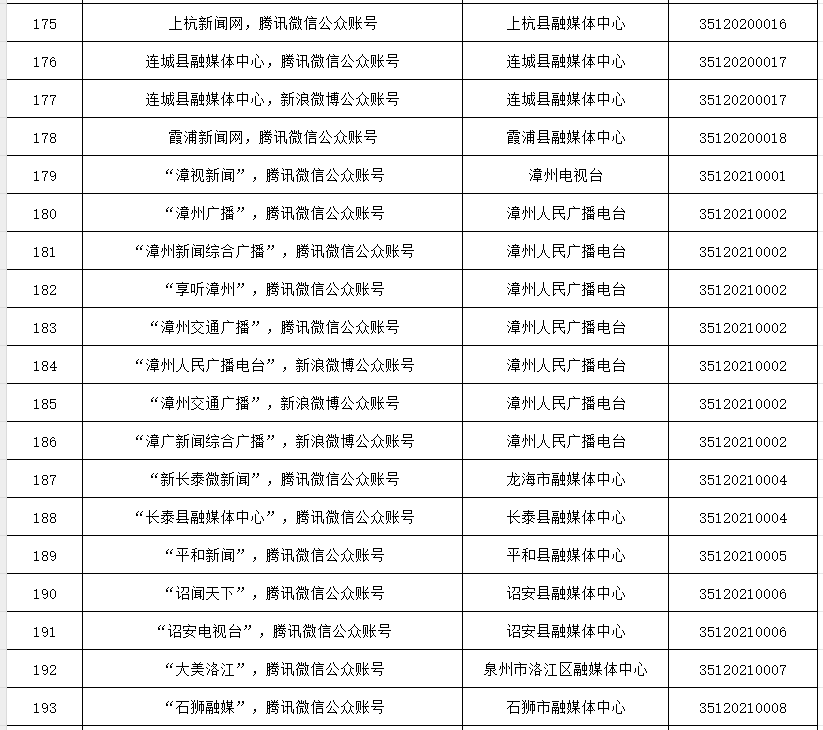 | 175 | 上杭新闻网，腾讯微信公众账号 | 上杭县融媒体中心 | 35120200016 |
|---|---|---|---|
| 176 | 连城县融媒体中心，腾讯微信公众账号 | 连城县融媒体中心 | 35120200017 |
| 177 | 连城县融媒体中心，新浪微博公众账号 | 连城县融媒体中心 | 35120200017 |
| 178 | 霞浦新闻网，腾讯微信公众账号 | 霞浦县融媒体中心 | 35120200018 |
| 179 | “漳视新闻”，腾讯微信公众账号 | 漳州电视台 | 35120210001 |
| 180 | “漳州广播”，腾讯微信公众账号 | 漳州人民广播电台 | 35120210002 |
| 181 | “漳州新闻综合广播”，腾讯微信公众账号 | 漳州人民广播电台 | 35120210002 |
| 182 | “享听漳州”，腾讯微信公众账号 | 漳州人民广播电台 | 35120210002 |
| 183 | “漳州交通广播”，腾讯微信公众账号 | 漳州人民广播电台 | 35120210002 |
| 184 | “漳州人民广播电台”，新浪微博公众账号 | 漳州人民广播电台 | 35120210002 |
| 185 | “漳州交通广播”，新浪微博公众账号 | 漳州人民广播电台 | 35120210002 |
| 186 | “漳广新闻综合广播”，新浪微博公众账号 | 漳州人民广播电台 | 35120210002 |
| 187 | “新长泰微新闻”，腾讯微信公众账号 | 龙海市融媒体中心 | 35120210004 |
| 188 | “长泰县融媒体中心”，腾讯微信公众账号 | 长泰县融媒体中心 | 35120210004 |
| 189 | “平和新闻”，腾讯微信公众账号 | 平和县融媒体中心 | 35120210005 |
| 190 | “诏闻天下”，腾讯微信公众账号 | 诏安县融媒体中心 | 35120210006 |
| 191 | “诏安电视台”，腾讯微信公众账号 | 诏安县融媒体中心 | 35120210006 |
| 192 | “大美洛江”，腾讯微信公众账号 | 泉州市洛江区融媒体中心 | 35120210007 |
| 193 | “石狮融媒”，腾讯微信公众账号 | 石狮市融媒体中心 | 35120210008 |